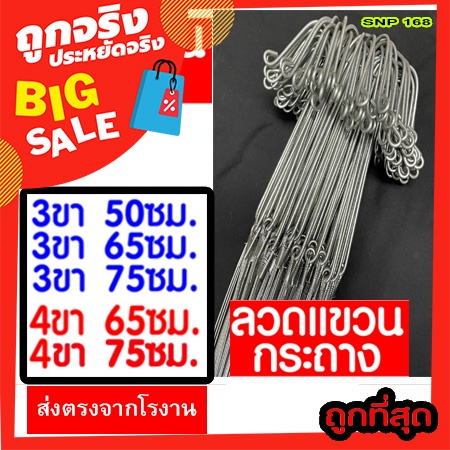 ถูกจริง
ประหยัดจริง

BIG
SALE

%

SNP 168

3ขา 50ซม.
3ขา 65ซม.
3ขา 75ซม.
4ขา 65ซม.
4ขา 75ซม.

ลวดแขวน
กระถาง

ส่งตรงจากโรงงาน

ถูกที่สุด